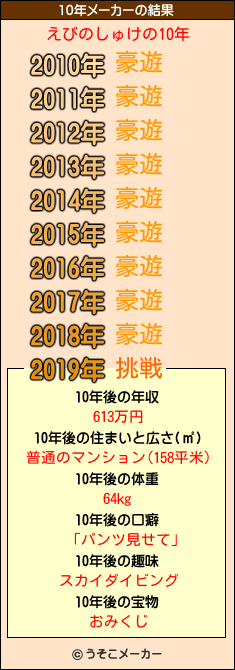 10年メーカーの結果

えびのしゅけの10年

2010年 豪遊
2011年 豪遊
2012年 豪遊
2013年 豪遊
2014年 豪遊
2015年 豪遊
2016年 豪遊
2017年 豪遊
2018年 豪遊
2019年 挑戦

10年後の年収
613万円
10年後の住まいと広さ(㎡)
普通のマンション(158平米)
10年後の体重
64kg
10年後の口癖
「パンツ見せて」
10年後の趣味
スカイダイビング
10年後の宝物
おみくじ

© うそこメーカー